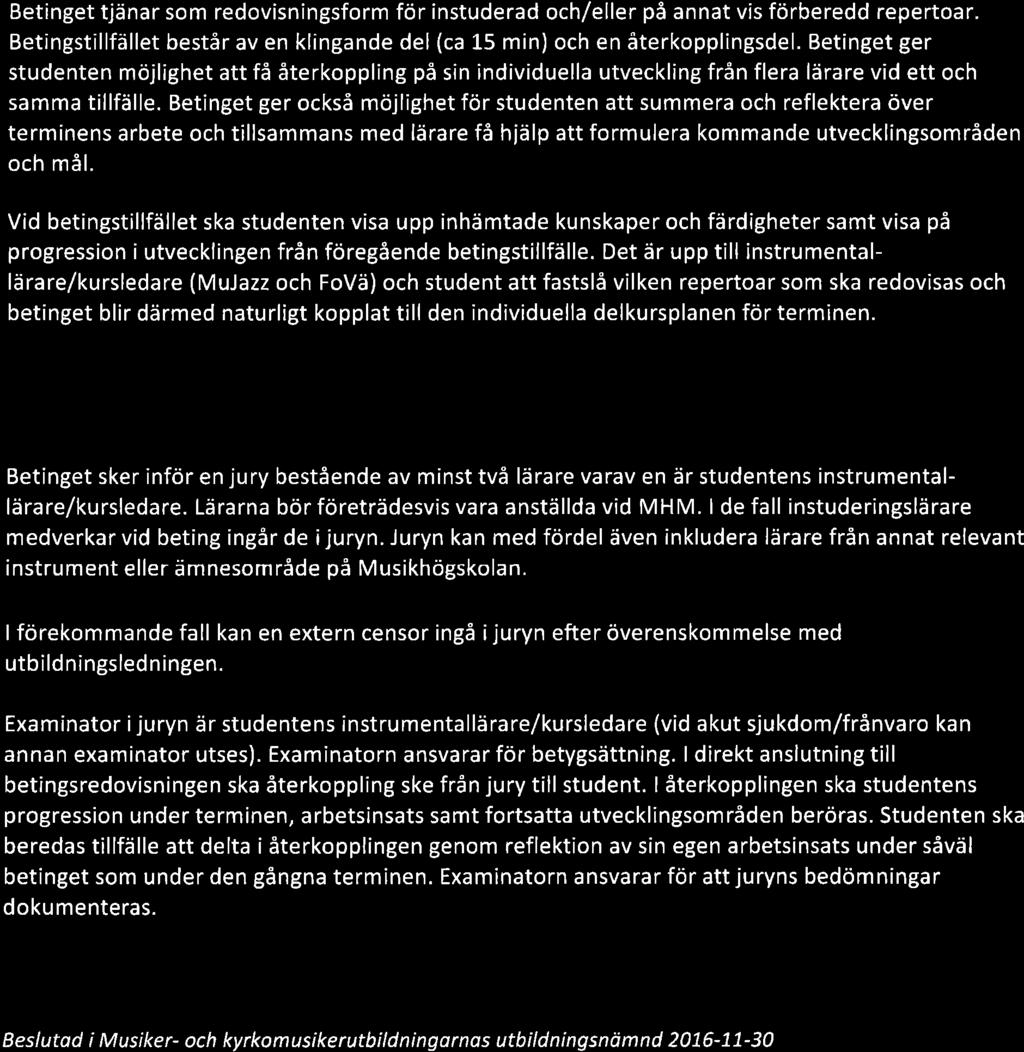 Betinget tjänar som redovisningsform för instuderad och/eller på annat vis förberedd repertoar. Betingstillfället består av en klingande del (ca 15 min) och en återkopplingsdel. Betinget ger studenten möjlighet att få återkoppling på sin individuella utveckling från flera lärare vid ett och samma tillfälle. Betinget ger också möjlighet för studenten att summera och reflektera över terminens arbete och tillsammans med lärare få hjälp att formulera kommande utvecklingsområden och mål.

Vid betingstillfället ska studenten visa upp inhämtade kunskaper och färdigheter samt visa på progression i utvecklingen från föregående betingstillfälle. Det är upp till instrumentallärare/kursledare (MuJazz och FoVä) och student att fastslå vilken repertoar som ska redovisas och betinget blir därmed naturligt kopplat till den individuella delkursplanen för terminen.

Betinget sker inför en jury bestående av minst två lärare varav en är studentens instrumentallärare/kursledare. Lärarna bör företrädesvis vara anställda vid MHM. I de fall instuderingslärare medverkar vid beting ingår de i juryn. Juryn kan med fördel även inkludera lärare från annat relevant instrument eller ämnesområde på Musikhögskolan.

I förekommande fall kan en extern censor ingå i juryn efter överenskommelse med utbildningsledningen.

Examinator i juryn är studentens instrumentallärare/kursledare (vid akut sjukdom/frånvaro kan annan examinator utses). Examinatorn ansvarar för betygsättning. I direkt anslutning till betingsredovisningen ska återkoppling ske från jury till student. I återkopplingen ska studentens progression under terminen, arbetsinsats samt fortsatta utvecklingsområden beröras. Studenten ska beredas tillfälle att delta i återkopplingen genom reflektion av sin egen arbetsinsats under såväl betinget som under den gångna terminen. Examinatorn ansvarar för att juryns bedömningar dokumenteras.

Beslutad i Musiker- och kyrkomusikerutbildningarnas utbildningsnämnd 2016-11-30